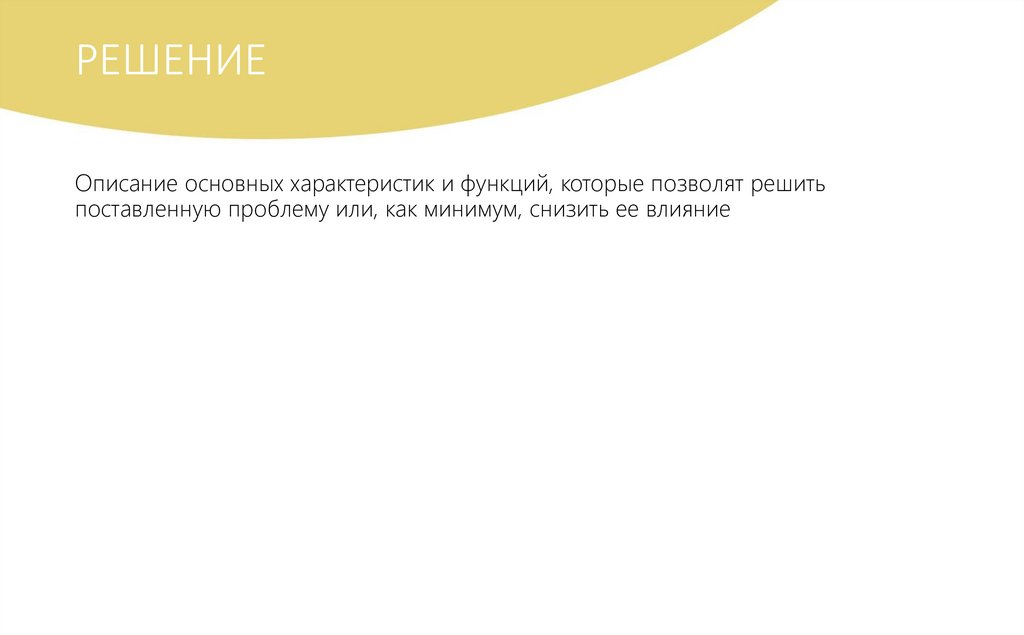 РЕШЕНИЕ

Описание основных характеристик и функций, которые позволят решить поставленную проблему или, как минимум, снизить ее влияние